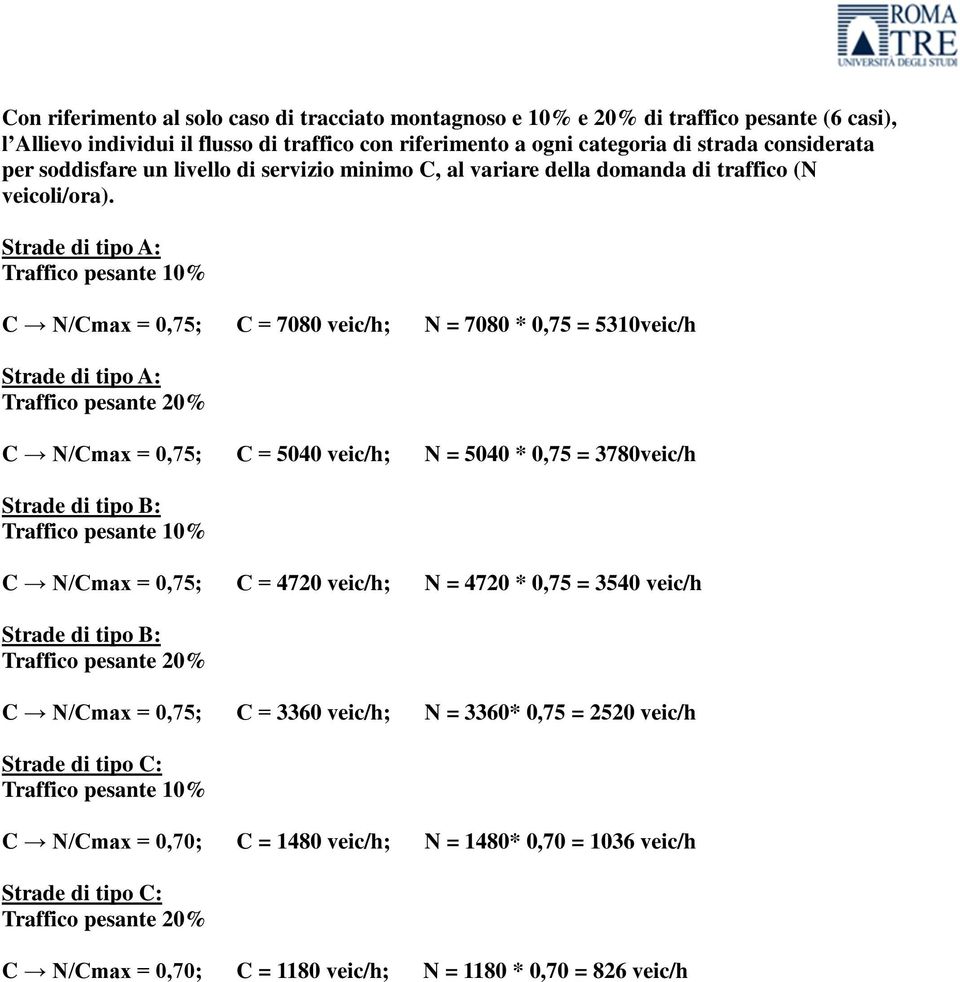 ROMA TRE
UNIVERSITÀ DEGLI STUDI

Con riferimento al solo caso di tracciato montagnoso e 10% e 20% di traffico pesante (6 casi), l'Allievo individui il flusso di traffico con riferimento a ogni categoria di strada considerata per soddisfare un livello di servizio minimo C, al variare della domanda di traffico (N veicoli/ora).

Strade di tipo A:
Traffico pesante 10%

C → N/Cmax = 0,75; C = 7080 veic/h; N = 7080 * 0,75 = 5310veic/h

Strade di tipo A:
Traffico pesante 20%

C → N/Cmax = 0,75; C = 5040 veic/h; N = 5040 * 0,75 = 3780veic/h

Strade di tipo B:
Traffico pesante 10%

C → N/Cmax = 0,75; C = 4720 veic/h; N = 4720 * 0,75 = 3540 veic/h

Strade di tipo B:
Traffico pesante 20%

C → N/Cmax = 0,75; C = 3360 veic/h; N = 3360* 0,75 = 2520 veic/h

Strade di tipo C:
Traffico pesante 10%

C → N/Cmax = 0,70; C = 1480 veic/h; N = 1480* 0,70 = 1036 veic/h

Strade di tipo C:
Traffico pesante 20%

C → N/Cmax = 0,70; C = 1180 veic/h; N = 1180 * 0,70 = 826 veic/h